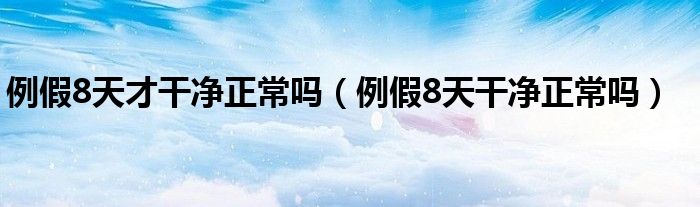 例假8天才干净正常吗（例假8天干净正常吗）